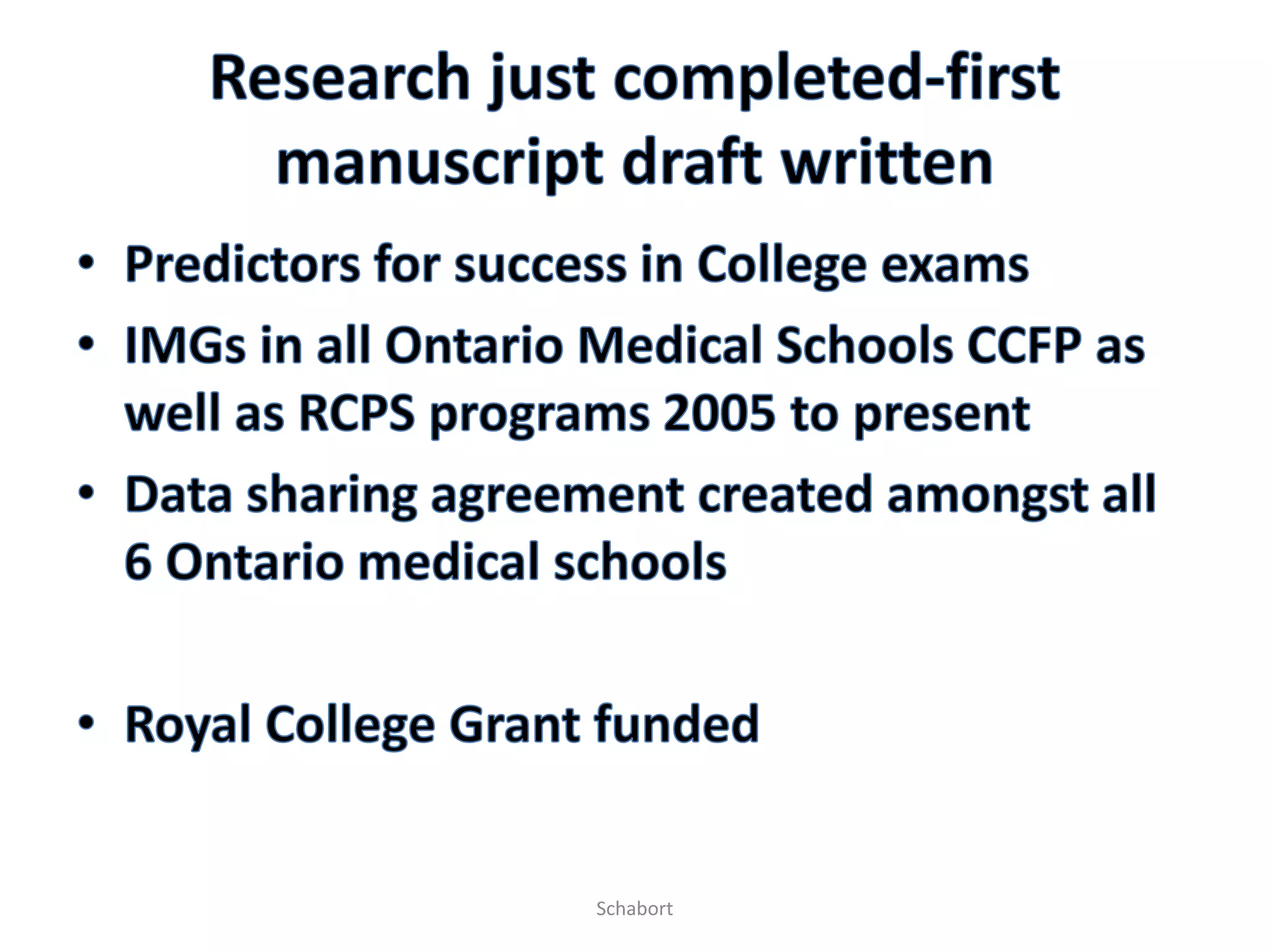 Research just completed-first manuscript draft written

• Predictors for success in College exams
• IMGs in all Ontario Medical Schools CCFP as well as RCPS programs 2005 to present
• Data sharing agreement created amongst all 6 Ontario medical schools

• Royal College Grant funded

Schabort